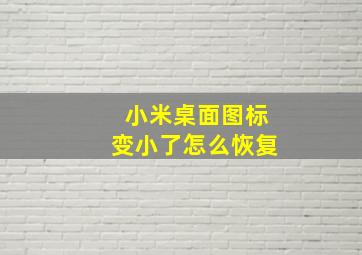 小米桌面图标
变小了怎么恢复